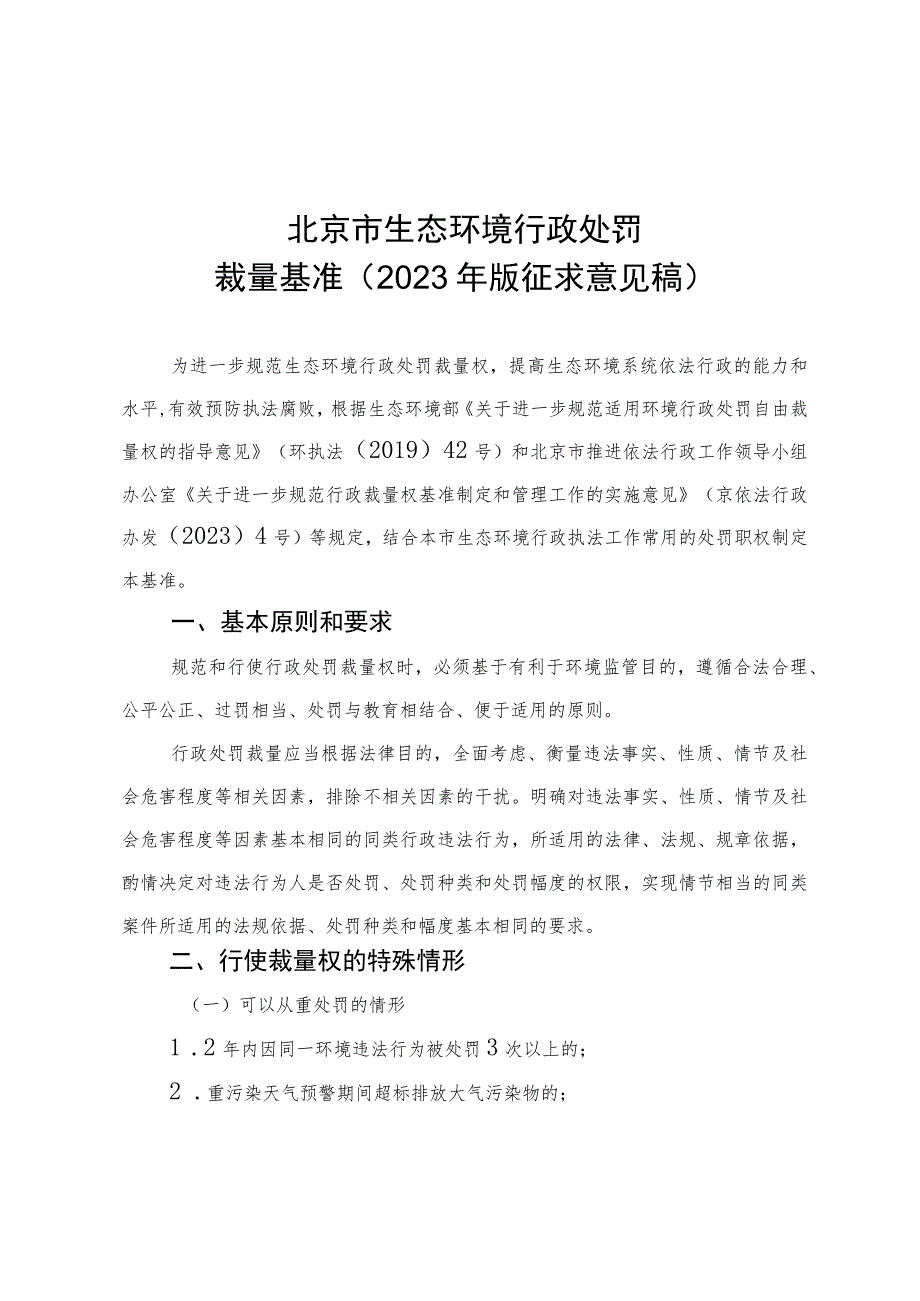 北京市生态环境行政处罚
裁量基准（2023年版征求意见稿）

为进一步规范生态环境行政处罚裁量权，提高生态环境系统依法行政的能力和水平,有效预防执法腐败，根据生态环境部《关于进一步规范适用环境行政处罚自由裁量权的指导意见》（环执法（2019）42号）和北京市推进依法行政工作领导小组办公室《关于进一步规范行政裁量权基准制定和管理工作的实施意见》（京依法行政办发（2023）4号）等规定，结合本市生态环境行政执法工作常用的处罚职权制定本基准。

一、基本原则和要求

规范和行使行政处罚裁量权时，必须基于有利于环境监管目的，遵循合法合理、公平公正、过罚相当、处罚与教育相结合、便于适用的原则。

行政处罚裁量应当根据法律目的，全面考虑、衡量违法事实、性质、情节及社会危害程度等相关因素，排除不相关因素的干扰。明确对违法事实、性质、情节及社会危害程度等因素基本相同的同类行政违法行为，所适用的法律、法规、规章依据，酌情决定对违法行为人是否处罚、处罚种类和处罚幅度的权限，实现情节相当的同类案件所适用的法规依据、处罚种类和幅度基本相同的要求。

二、行使裁量权的特殊情形

（一）可以从重处罚的情形

1．2年内因同一环境违法行为被处罚3次以上的；

2．重污染天气预警期间超标排放大气污染物的；